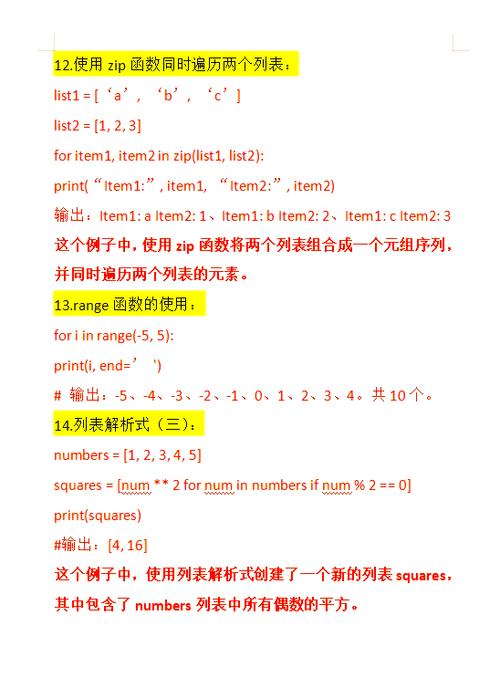 12.使用 zip 函数同时遍历两个列表：

list1 = [‘a’, ‘b’, ‘c’]

list2 = [1, 2, 3]

for item1, item2 in zip(list1, list2):

print(“Item1:”, item1, “Item2:”, item2)

输出：Item1: a Item2: 1、Item1: b Item2: 2、Item1: c Item2: 3

这个例子中，使用 zip 函数将两个列表组合成一个元组序列，并同时遍历两个列表的元素。

13.range 函数的使用：

for i in range(-5, 5):

print(i, end=’ ')

# 输出：-5、-4、-3、-2、-1、0、1、2、3、4。共 10 个。

14.列表解析式（三）：

numbers = [1, 2, 3, 4, 5]

squares = [num ** 2 for num in numbers if num % 2 == 0]

print(squares)

#输出：[4, 16]

这个例子中，使用列表解析式创建了一个新的列表 squares，其中包含了 numbers 列表中所有偶数的平方。